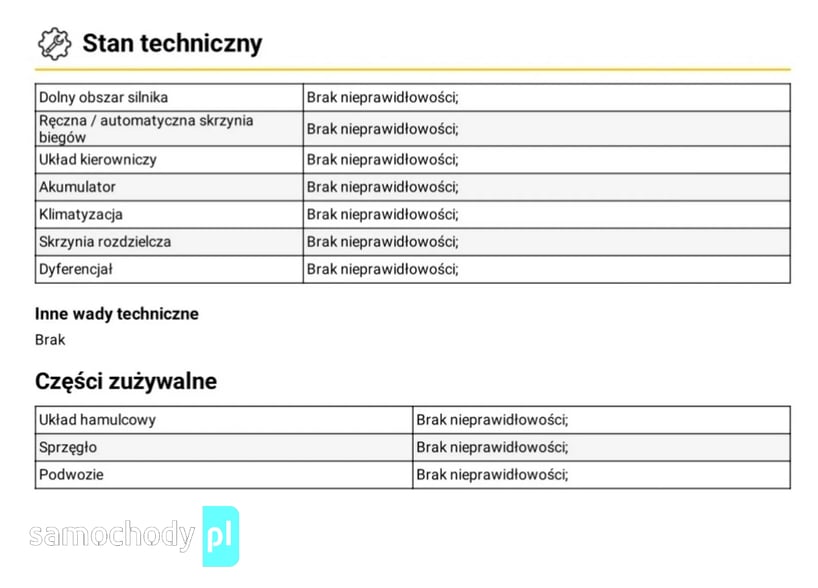 Stan techniczny

| Dolny obszar silnika | Brak nieprawidłowości; |
|---|---|
| Ręczna / automatyczna skrzynia biegów | Brak nieprawidłowości; |
| Układ kierowniczy | Brak nieprawidłowości; |
| Akumulator | Brak nieprawidłowości; |
| Klimatyzacja | Brak nieprawidłowości; |
| Skrzynia rozdzielcza | Brak nieprawidłowości; |
| Dyferencjał | Brak nieprawidłowości; |

Inne wady techniczne

Brak

Części zużywalne

| Układ hamulcowy | Brak nieprawidłowości; |
|---|---|
| Sprzęgło | Brak nieprawidłowości; |
| Podwozie | Brak nieprawidłowości; |

samochody pl